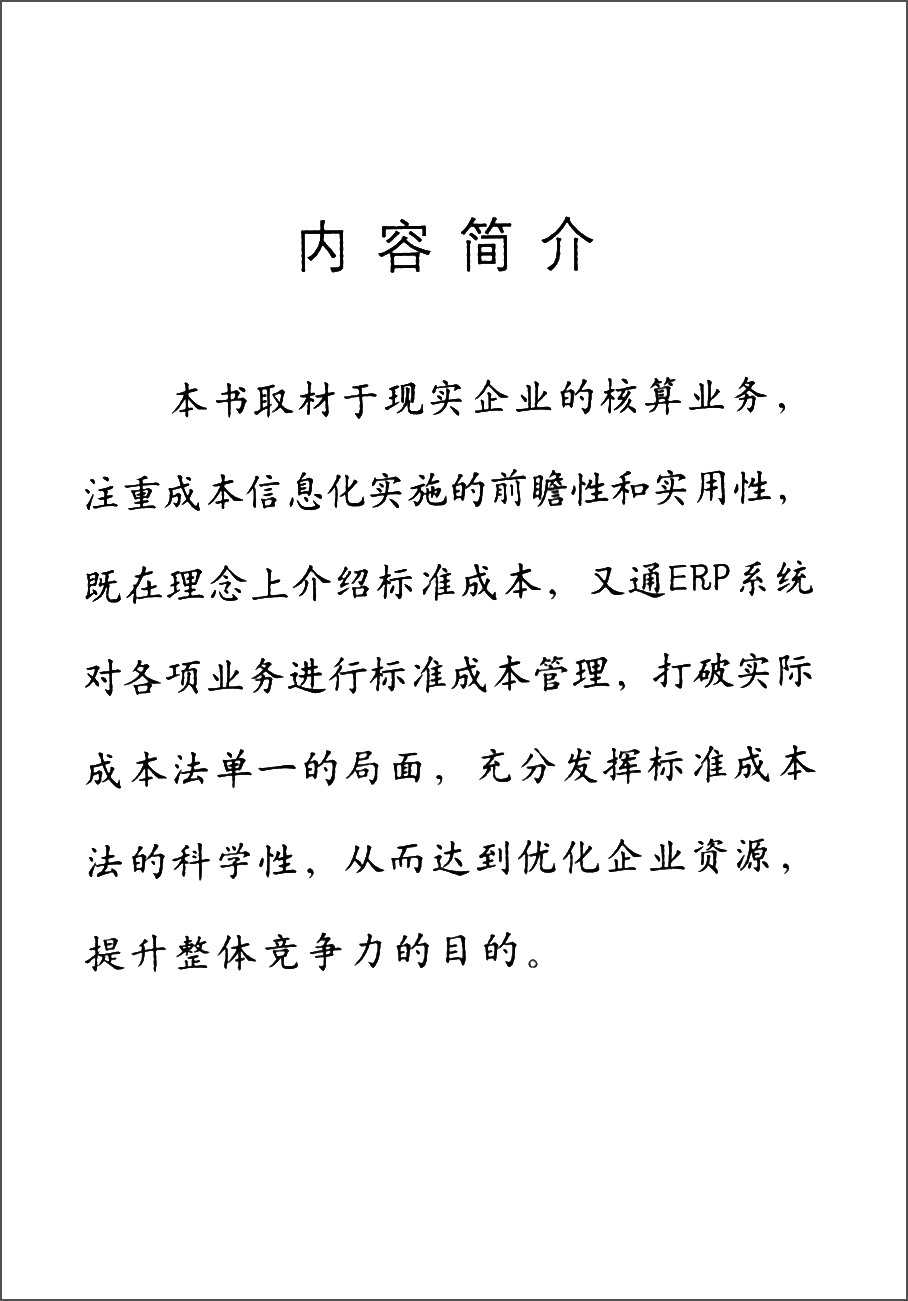 内 容 简 介

本书取材于现实企业的核算业务，注重成本信息化实施的前瞻性和实用性，既在理念上介绍标准成本，又通ERP系统对各项业务进行标准成本管理，打破实际成本法单一的局面，充分发挥标准成本法的科学性，从而达到优化企业资源，提升整体竞争力的目的。